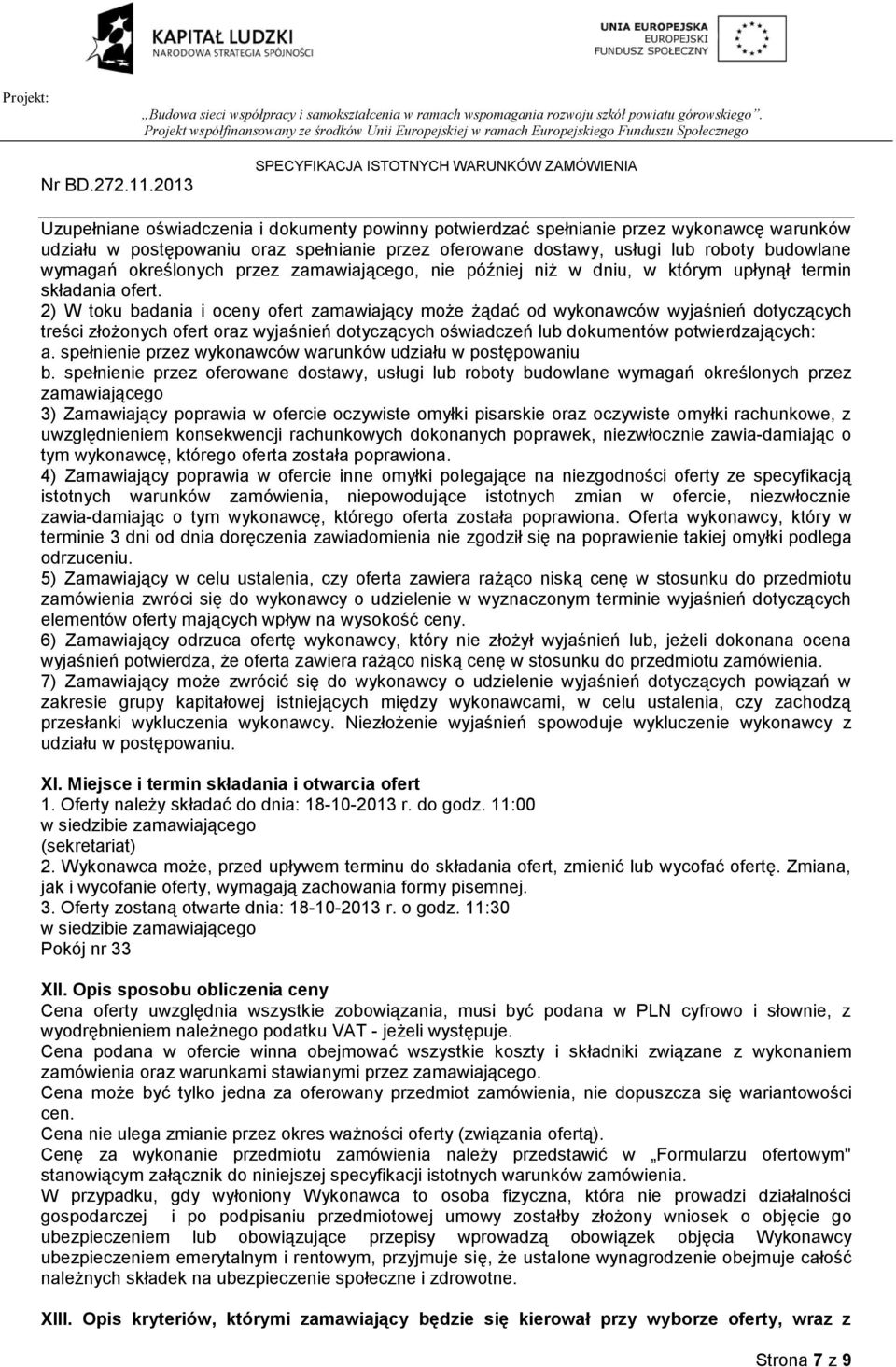 KAPITAŁ LUDZKI
NARODOWA STRATEGIA SPÓJNOŚCI

UNIA EUROPEJSKA
EUROPEJSKI
FUNDUSZ SPOŁECZNY

Projekt: „Budowa sieci współpracy i samokształcenia w ramach wspomagania rozwoju szkół powiatu górowskiego". Projekt współfinansowany ze środków Unii Europejskiej w ramach Europejskiego Funduszu Społecznego

Nr BD.272.11.2013 SPECYFIKACJA ISTOTNYCH WARUNKÓW ZAMÓWIENIA

Uzupełniane oświadczenia i dokumenty powinny potwierdzać spełnianie przez wykonawcę warunków udziału w postępowaniu oraz spełnianie przez oferowane dostawy, usługi lub roboty budowlane wymagań określonych przez zamawiającego, nie później niż w dniu, w którym upłynął termin składania ofert.
2) W toku badania i oceny ofert zamawiający może żądać od wykonawców wyjaśnień dotyczących treści złożonych ofert oraz wyjaśnień dotyczących oświadczeń lub dokumentów potwierdzających:
a. spełnienie przez wykonawców warunków udziału w postępowaniu
b. spełnienie przez oferowane dostawy, usługi lub roboty budowlane wymagań określonych przez zamawiającego
3) Zamawiający poprawia w ofercie oczywiste omyłki pisarskie oraz oczywiste omyłki rachunkowe, z uwzględnieniem konsekwencji rachunkowych dokonanych poprawek, niezwłocznie zawia-damiając o tym wykonawcę, którego oferta została poprawiona.
4) Zamawiający poprawia w ofercie inne omyłki polegające na niezgodności oferty ze specyfikacją istotnych warunków zamówienia, niepowodujące istotnych zmian w ofercie, niezwłocznie zawia-damiając o tym wykonawcę, którego oferta została poprawiona. Oferta wykonawcy, który w terminie 3 dni od dnia doręczenia zawiadomienia nie zgodził się na poprawienie takiej omyłki podlega odrzuceniu.
5) Zamawiający w celu ustalenia, czy oferta zawiera rażąco niską cenę w stosunku do przedmiotu zamówienia zwróci się do wykonawcy o udzielenie w wyznaczonym terminie wyjaśnień dotyczących elementów oferty mających wpływ na wysokość ceny.
6) Zamawiający odrzuca ofertę wykonawcy, który nie złożył wyjaśnień lub, jeżeli dokonana ocena wyjaśnień potwierdza, że oferta zawiera rażąco niską cenę w stosunku do przedmiotu zamówienia.
7) Zamawiający może zwrócić się do wykonawcy o udzielenie wyjaśnień dotyczących powiązań w zakresie grupy kapitałowej istniejących między wykonawcami, w celu ustalenia, czy zachodzą przesłanki wykluczenia wykonawcy. Niezłożenie wyjaśnień spowoduje wykluczenie wykonawcy z udziału w postępowaniu.

XI. Miejsce i termin składania i otwarcia ofert
1. Oferty należy składać do dnia: 18-10-2013 r. do godz. 11:00
w siedzibie zamawiającego
(sekretariat)
2. Wykonawca może, przed upływem terminu do składania ofert, zmienić lub wycofać ofertę. Zmiana, jak i wycofanie oferty, wymagają zachowania formy pisemnej.
3. Oferty zostaną otwarte dnia: 18-10-2013 r. o godz. 11:30
w siedzibie zamawiającego
Pokój nr 33

XII. Opis sposobu obliczenia ceny
Cena oferty uwzględnia wszystkie zobowiązania, musi być podana w PLN cyfrowo i słownie, z wyodrębnieniem należnego podatku VAT - jeżeli występuje.
Cena podana w ofercie winna obejmować wszystkie koszty i składniki związane z wykonaniem zamówienia oraz warunkami stawianymi przez zamawiającego.
Cena może być tylko jedna za oferowany przedmiot zamówienia, nie dopuszcza się wariantowości cen.
Cena nie ulega zmianie przez okres ważności oferty (związania ofertą).
Cenę za wykonanie przedmiotu zamówienia należy przedstawić w „Formularzu ofertowym" stanowiącym załącznik do niniejszej specyfikacji istotnych warunków zamówienia.
W przypadku, gdy wyłoniony Wykonawca to osoba fizyczna, która nie prowadzi działalności gospodarczej i po podpisaniu przedmiotowej umowy zostałby złożony wniosek o objęcie go ubezpieczeniem lub obowiązujące przepisy wprowadzą obowiązek objęcia Wykonawcy ubezpieczeniem emerytalnym i rentowym, przyjmuje się, że ustalone wynagrodzenie obejmuje całość należnych składek na ubezpieczenie społeczne i zdrowotne.

XIII. Opis kryteriów, którymi zamawiający będzie się kierował przy wyborze oferty, wraz z

Strona 7 z 9